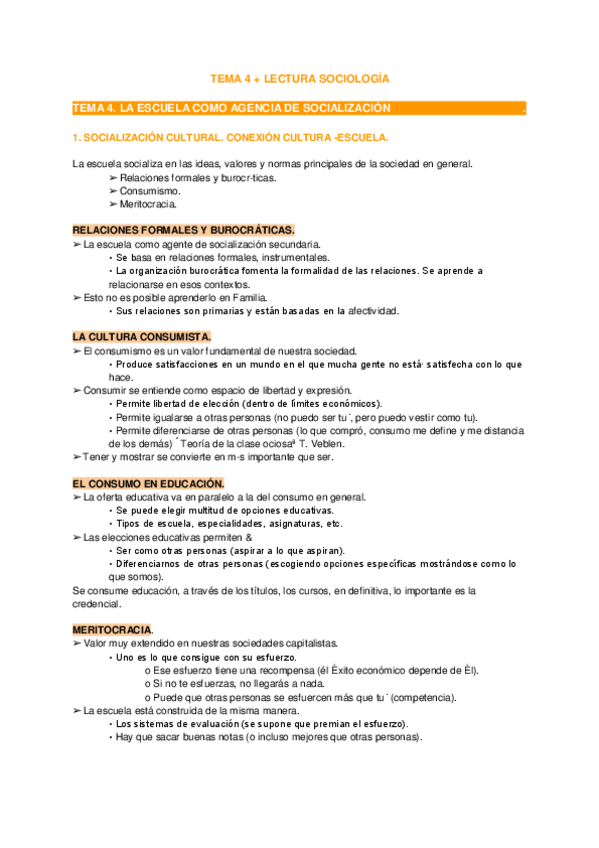 TEMA 4 + LECTURA SOCIOLOGÍA

TEMA 4. LA ESCUELA COMO AGENCIA DE SOCIALIZACIÓN .

1. SOCIALIZACIÓN CULTURAL. CONEXIÓN CULTURA -ESCUELA.

La escuela socializa en las ideas, valores y normas principales de la sociedad en general.
➢ Relaciones formales y burocr·ticas.
➢ Consumismo.
➢ Meritocracia.

RELACIONES FORMALES Y BUROCRÁTICAS.
➢ La escuela como agente de socialización secundaria.
• Se basa en relaciones formales, instrumentales.
• La organización burocrática fomenta la formalidad de las relaciones. Se aprende a relacionarse en esos contextos.
➢ Esto no es posible aprenderlo en Familia.
• Sus relaciones son primarias y están basadas en la afectividad.

LA CULTURA CONSUMISTA.
➢ El consumismo es un valor fundamental de nuestra sociedad.
• Produce satisfacciones en un mundo en el que mucha gente no está· satisfecha con lo que hace.
➢ Consumir se entiende como espacio de libertad y expresión.
• Permite libertad de elección (dentro de límites económicos).
• Permite igualarse a otras personas (no puedo ser tu˙, pero puedo vestir como tu).
• Permite diferenciarse de otras personas (lo que compró, consumo me define y me distancia de los demás) ´Teoría de la clase ociosaª T. Veblen.
➢ Tener y mostrar se convierte en m·s importante que ser.

EL CONSUMO EN EDUCACIÓN.
➢ La oferta educativa va en paralelo a la del consumo en general.
• Se puede elegir multitud de opciones educativas.
• Tipos de escuela, especialidades, asignaturas, etc.
➢ Las elecciones educativas permiten &
• Ser como otras personas (aspirar a lo que aspiran).
• Diferenciarnos de otras personas (escogiendo opciones específicas mostrándose como lo que somos).
Se consume educación, a través de los títulos, los cursos, en definitiva, lo importante es la credencial.

MERITOCRACIA.
➢ Valor muy extendido en nuestras sociedades capitalistas.
• Uno es lo que consigue con su esfuerzo.
o Ese esfuerzo tiene una recompensa (él Èxito económico depende de Èl).
o Si no te esfuerzas, no llegarás a nada.
o Puede que otras personas se esfuercen más que tu˙ (competencia).
➢ La escuela está construida de la misma manera.
• Los sistemas de evaluación (se supone que premian el esfuerzo).
• Hay que sacar buenas notas (o incluso mejores que otras personas).